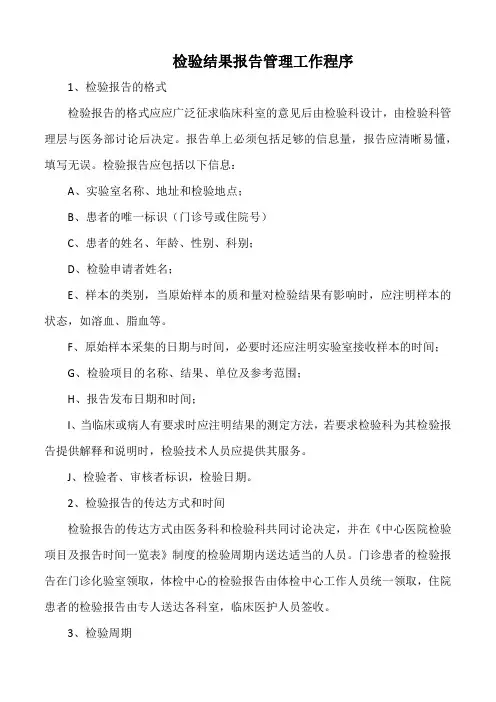 检验结果报告管理工作程序

1、检验报告的格式

检验报告的格式应应广泛征求临床科室的意见后由检验科设计，由检验科管理层与医务部讨论后决定。报告单上必须包括足够的信息量，报告应清晰易懂，填写无误。检验报告应包括以下信息：

A、实验室名称、地址和检验地点；

B、患者的唯一标识（门诊号或住院号）

C、患者的姓名、年龄、性别、科别；

D、检验申请者姓名；

E、样本的类别，当原始样本的质和量对检验结果有影响时，应注明样本的状态，如溶血、脂血等。

F、原始样本采集的日期与时间，必要时还应注明实验室接收样本的时间；

G、检验项目的名称、结果、单位及参考范围；

H、报告发布日期和时间；

I、当临床或病人有要求时应注明结果的测定方法，若要求检验科为其检验报告提供解释和说明时，检验技术人员应提供其服务。

J、检验者、审核者标识，检验日期。

2、检验报告的传达方式和时间

检验报告的传达方式由医务科和检验科共同讨论决定，并在《中心医院检验项目及报告时间一览表》制度的检验周期内送达适当的人员。门诊患者的检验报告在门诊化验室领取，体检中心的检验报告由体检中心工作人员统一领取，住院患者的检验报告由专人送达各科室，临床医护人员签收。

3、检验周期